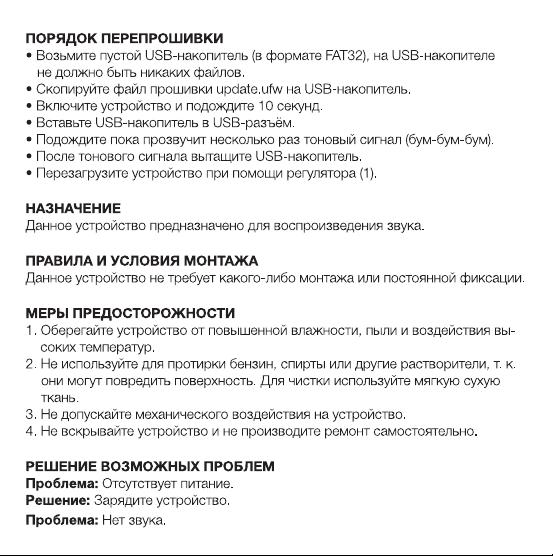 ПОРЯДОК ПЕРЕПРОШИВКИ
• Возьмите пустой USB-накопитель (в формате FAT32), на USB-накопителе не должно быть никаких файлов.
• Скопируйте файл прошивки update.ufw на USB-накопитель.
• Включите устройство и подождите 10 секунд.
• Вставьте USB-накопитель в USB-разъём.
• Подождите пока прозвучит несколько раз тоновый сигнал (бум-бум-бум).
• После тонового сигнала вытащите USB-накопитель.
• Перезагрузите устройство при помощи регулятора (1).

НАЗНАЧЕНИЕ
Данное устройство предназначено для воспроизведения звука.

ПРАВИЛА И УСЛОВИЯ МОНТАЖА
Данное устройство не требует какого-либо монтажа или постоянной фиксации.

МЕРЫ ПРЕДОСТОРОЖНОСТИ
1. Оберегайте устройство от повышенной влажности, пыли и воздействия высоких температур.
2. Не используйте для протирки бензин, спирты или другие растворители, т. к. они могут повредить поверхность. Для чистки используйте мягкую сухую ткань.
3. Не допускайте механического воздействия на устройство.
4. Не вскрывайте устройство и не производите ремонт самостоятельно.

РЕШЕНИЕ ВОЗМОЖНЫХ ПРОБЛЕМ
Проблема: Отсутствует питание.
Решение: Зарядите устройство.
Проблема: Нет звука.